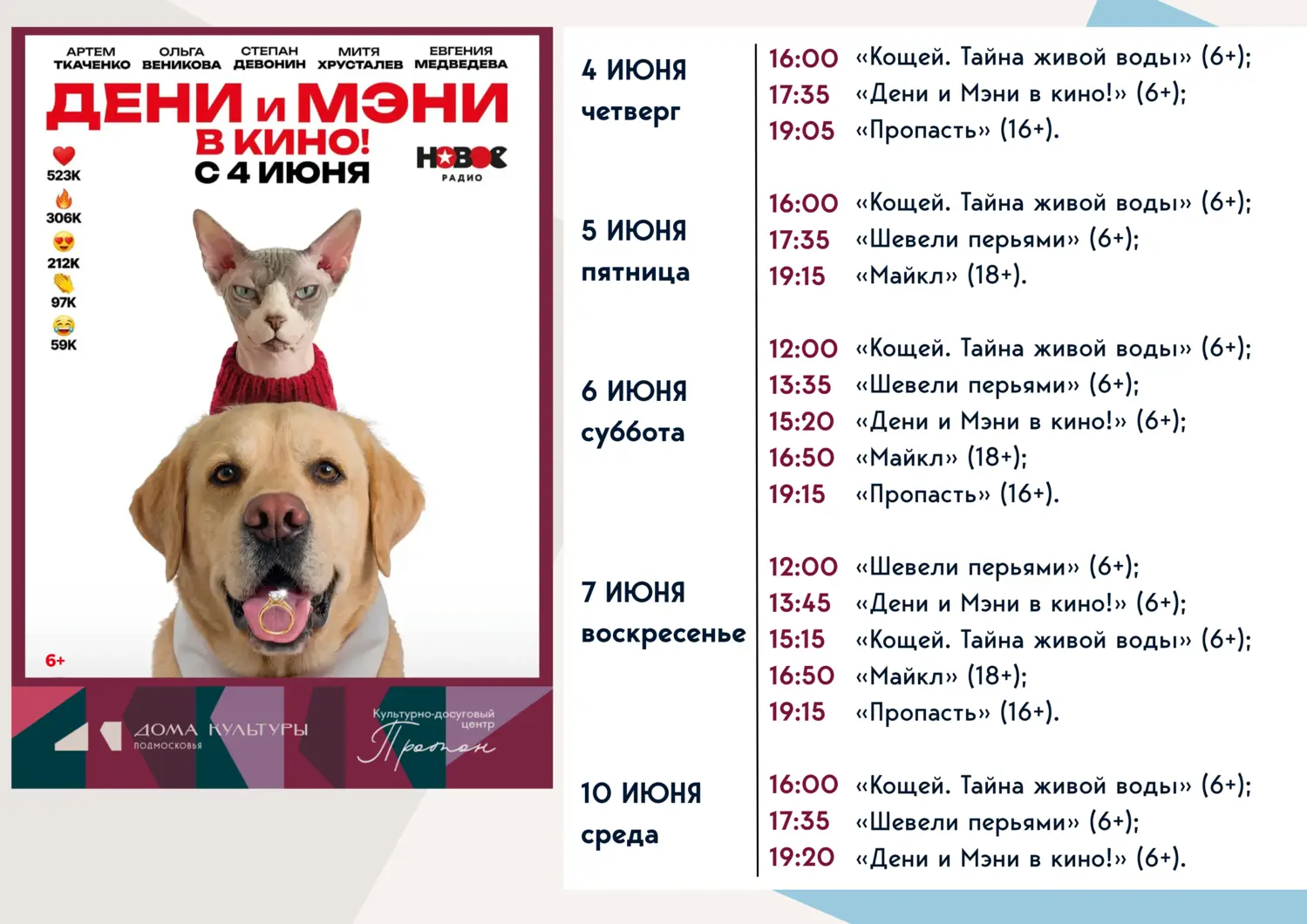 АРТЕМ ТКАЧЕНКО ОЛЬГА ВЕНИКОВА СТЕПАН ДЕВОНИН МИТЯ ХРУСТАЛЕВ ЕВГЕНИЯ МЕДВЕДЕВА

ДЕНИ и МЭНИ В КИНО!

С 4 ИЮНЯ

НОВОЕ РАДИО

523K
306K
212K
97K
59K

6+

ДОМА КУЛЬТУРЫ ПОДМОСКОВЬЯ

Культурно-досуговый центр Протон

4 ИЮНЯ
четверг

16:00 «Кощей. Тайна живой воды» (6+);
17:35 «Дени и Мэни в кино!» (6+);
19:05 «Пропасть» (16+).

5 ИЮНЯ
пятница

16:00 «Кощей. Тайна живой воды» (6+);
17:35 «Шевели перьями» (6+);
19:15 «Майкл» (18+).

6 ИЮНЯ
суббота

12:00 «Кощей. Тайна живой воды» (6+);
13:35 «Шевели перьями» (6+);
15:20 «Дени и Мэни в кино!» (6+);
16:50 «Майкл» (18+);
19:15 «Пропасть» (16+).

7 ИЮНЯ
воскресенье

12:00 «Шевели перьями» (6+);
13:45 «Дени и Мэни в кино!» (6+);
15:15 «Кощей. Тайна живой воды» (6+);
16:50 «Майкл» (18+);
19:15 «Пропасть» (16+).

10 ИЮНЯ
среда

16:00 «Кощей. Тайна живой воды» (6+);
17:35 «Шевели перьями» (6+);
19:20 «Дени и Мэни в кино!» (6+).